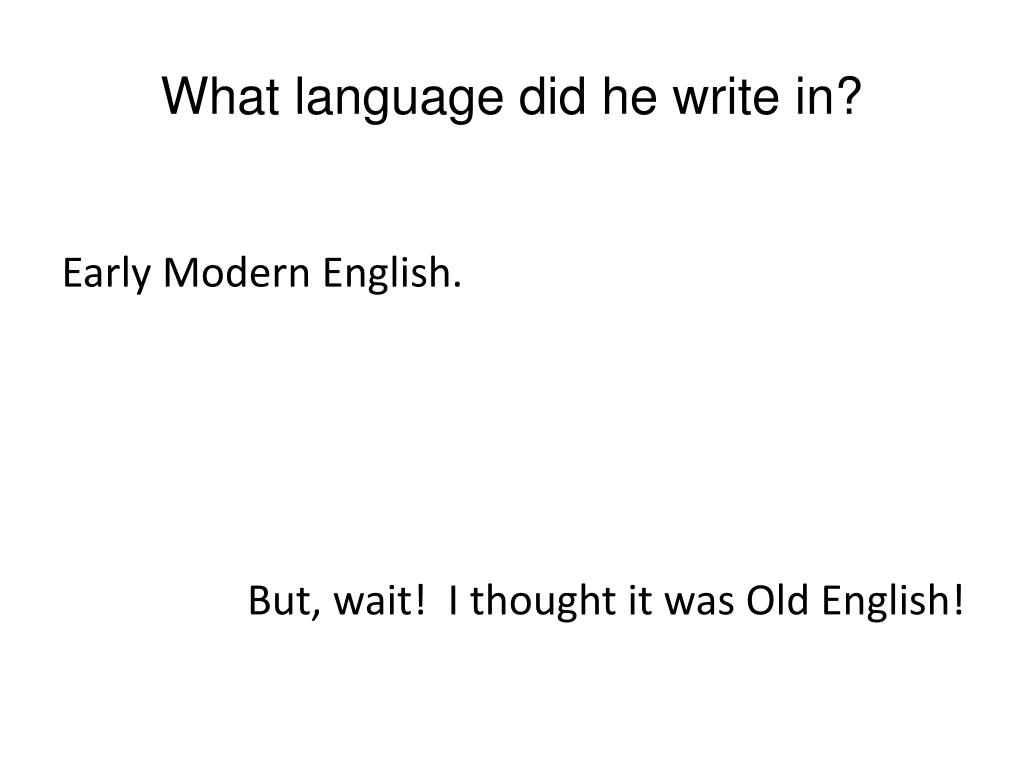 What language did he write in?

Early Modern English.

But, wait!  I thought it was Old English!